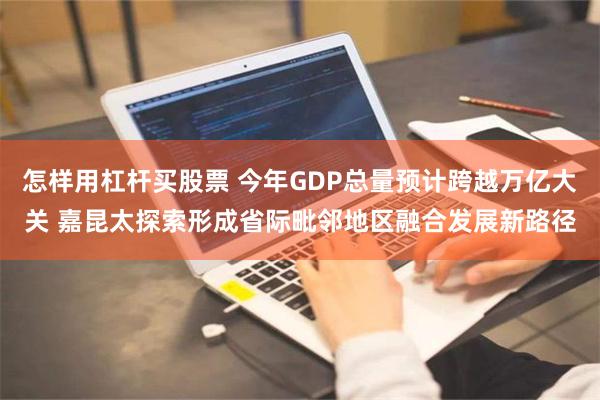 怎样用杠杆买股票 今年GDP总量预计跨越万亿大关 嘉昆太探索形成省际毗邻地区融合发展新路径